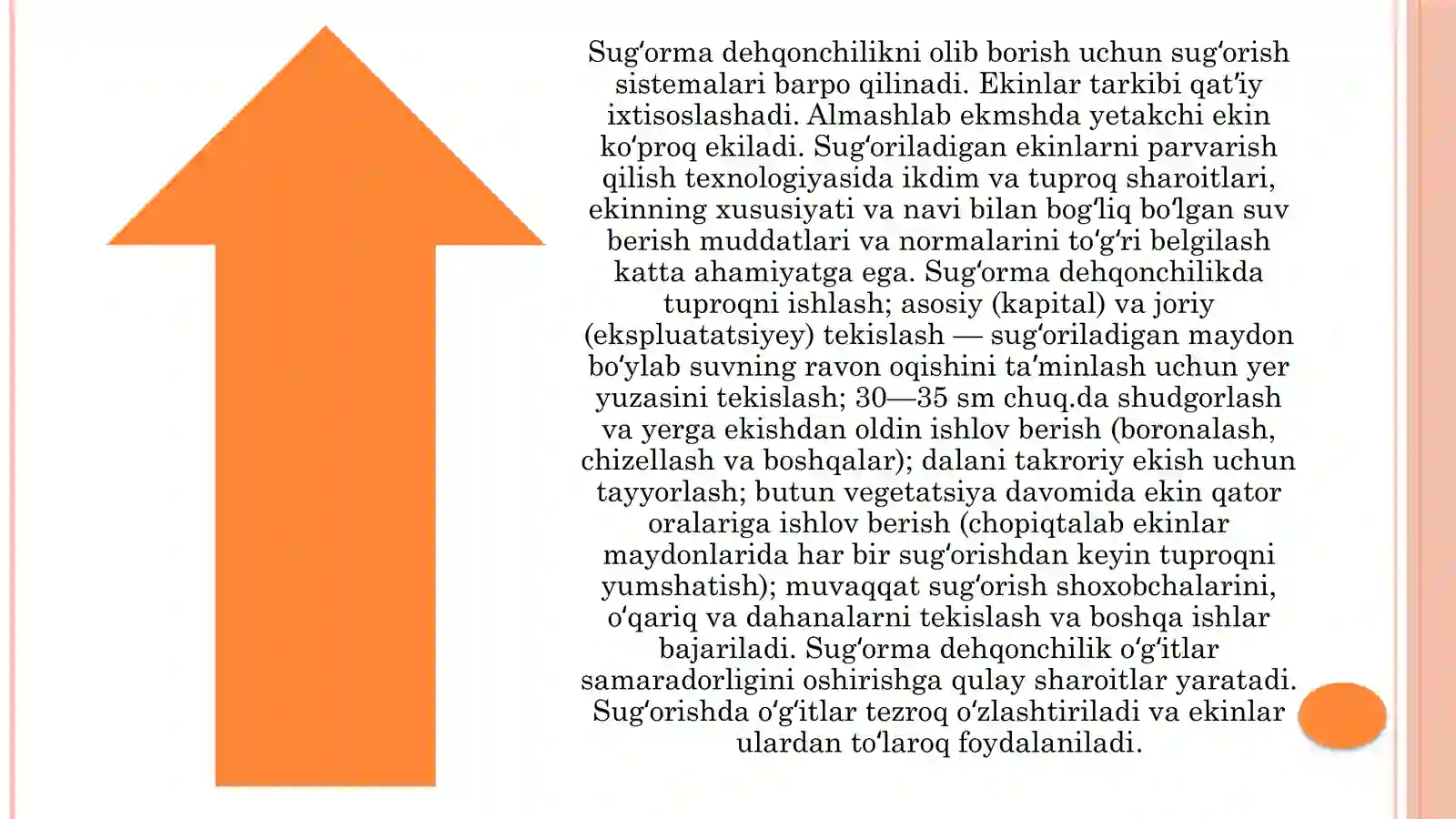 Sugʻorma dehqonchilikni olib borish uchun sugʻorish sistemalari barpo qilinadi. Ekinlar tarkibi qatʼiy ixtisoslashadi. Almashlab ekmshda yetakchi ekin koʻproq ekiladi. Sugʻoriladigan ekinlarni parvarish qilish texnologiyasida ikdim va tuproq sharoitlari, ekinning xususiyati va navi bilan bogʻliq boʻlgan suv berish muddatlari va normalarini toʻgʻri belgilash katta ahamiyatga ega. Sugʻorma dehqonchilikda tuproqni ishlash; asosiy (kapital) va joriy (ekspluatatsiyey) tekislash — sugʻoriladigan maydon boʻylab suvning ravon oqishini taʼminlash uchun yer yuzasini tekislash; 30—35 sm chuq.da shudgorlash va yerga ekishdan oldin ishlov berish (boronalash, chizellash va boshqalar); dalani takroriy ekish uchun tayyorlash; butun vegetatsiya davomida ekin qator oralariga ishlov berish (chopiqtalab ekinlar maydonlarida har bir sugʻorishdan keyin tuproqni yumshatish); muvaqqat sugʻorish shoxobchalarini, oʻqariq va dahanalarni tekislash va boshqa ishlar bajariladi. Sugʻorma dehqonchilik oʻgʻitlar samaradorligini oshirishga qulay sharoitlar yaratadi. Sugʻorishda oʻgʻitlar tezroq oʻzlashtiriladi va ekinlar ulardan toʻlaroq foydalaniladi.